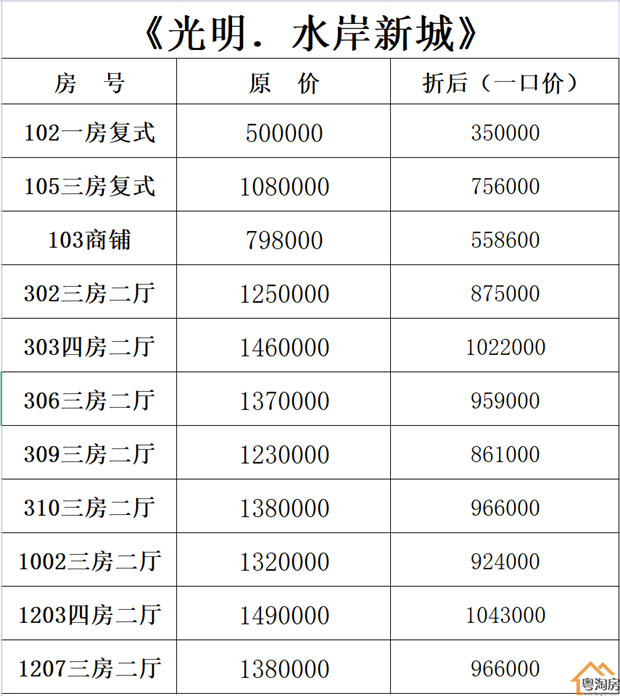 《光明. 水岸新城》

| 房　号 | 原　价 | 折后（一口价） |
|---|---|---|
| 102一房复式 | 500000 | 350000 |
| 105三房复式 | 1080000 | 756000 |
| 103商铺 | 798000 | 558600 |
| 302三房二厅 | 1250000 | 875000 |
| 303四房二厅 | 1460000 | 1022000 |
| 306三房二厅 | 1370000 | 959000 |
| 309三房二厅 | 1230000 | 861000 |
| 310三房二厅 | 1380000 | 966000 |
| 1002三房二厅 | 1320000 | 924000 |
| 1203四房二厅 | 1490000 | 1043000 |
| 1207三房二厅 | 1380000 | 966000 |

粤淘房